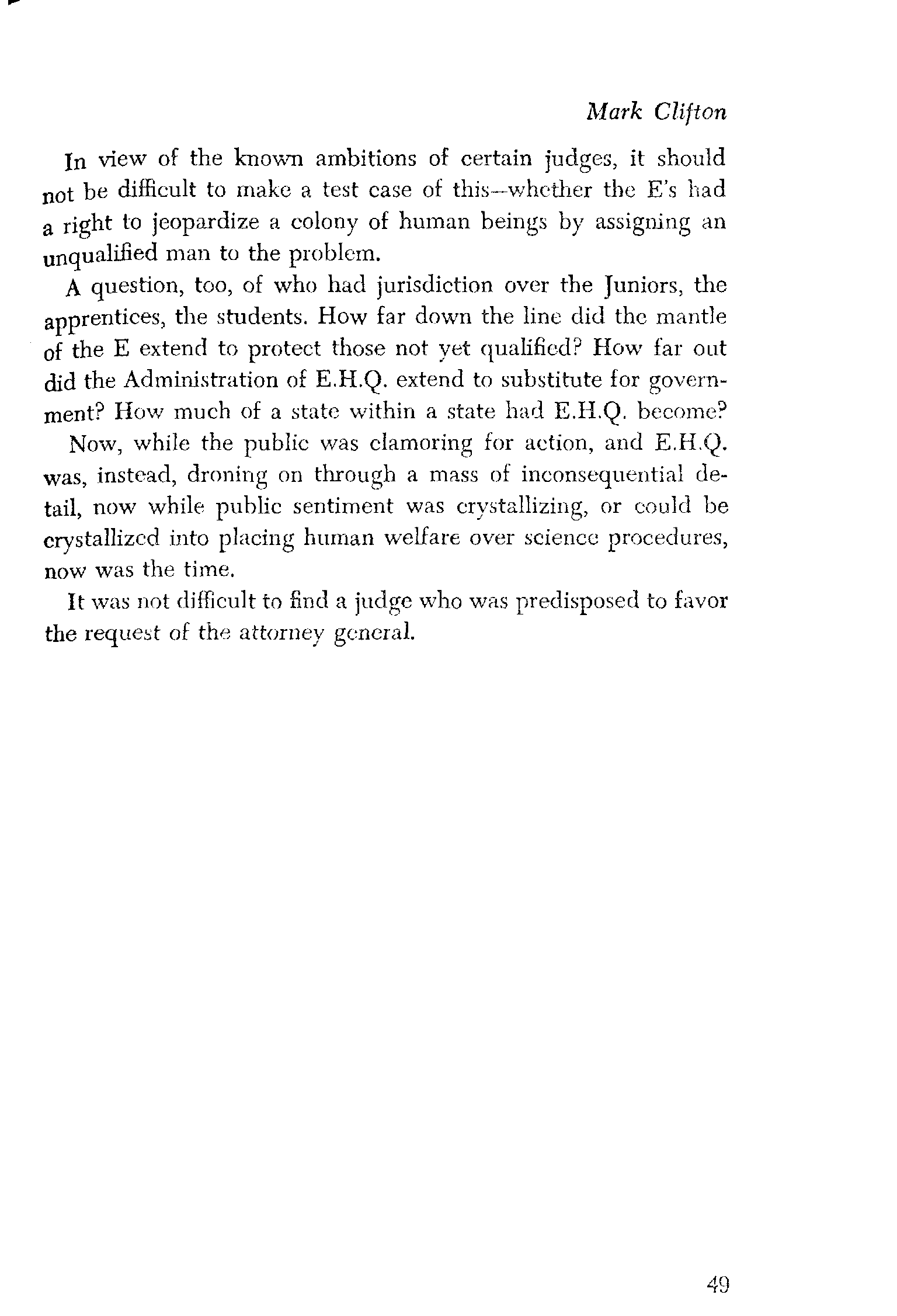 Mark Clifton

In view of the known ambitions of certain judges, it should not be difficult to make a test case of this—whether the E's had a right to jeopardize a colony of human beings by assigning an unqualified man to the problem.

A question, too, of who had jurisdiction over the Juniors, the apprentices, the students. How far down the line did the mantle of the E extend to protect those not yet qualified? How far out did the Administration of E.H.Q. extend to substitute for government? How much of a state within a state had E.H.Q. become?

Now, while the public was clamoring for action, and E.H.Q. was, instead, droning on through a mass of inconsequential detail, now while public sentiment was crystallizing, or could be crystallized into placing human welfare over science procedures, now was the time.

It was not difficult to find a judge who was predisposed to favor the request of the attorney general.

49